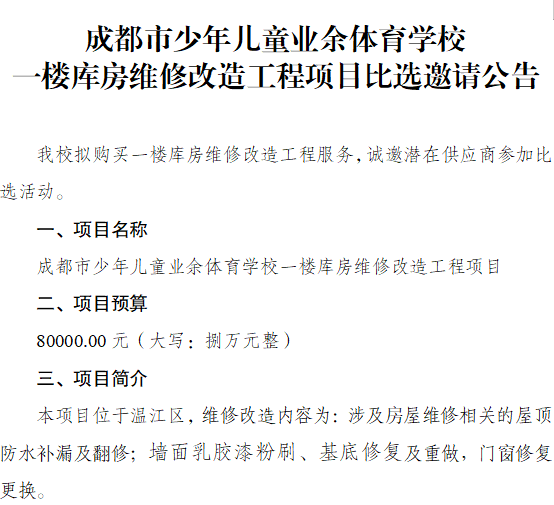 成都市少年儿童业余体育学校
一楼库房维修改造工程项目比选邀请公告

我校拟购买一楼库房维修改造工程服务，诚邀潜在供应商参加比选活动。

一、项目名称

成都市少年儿童业余体育学校一楼库房维修改造工程项目

二、项目预算

80000.00 元（大写：捌万元整）

三、项目简介

本项目位于温江区，维修改造内容为：涉及房屋维修相关的屋顶防水补漏及翻修；墙面乳胶漆粉刷、基底修复及重做，门窗修复更换。